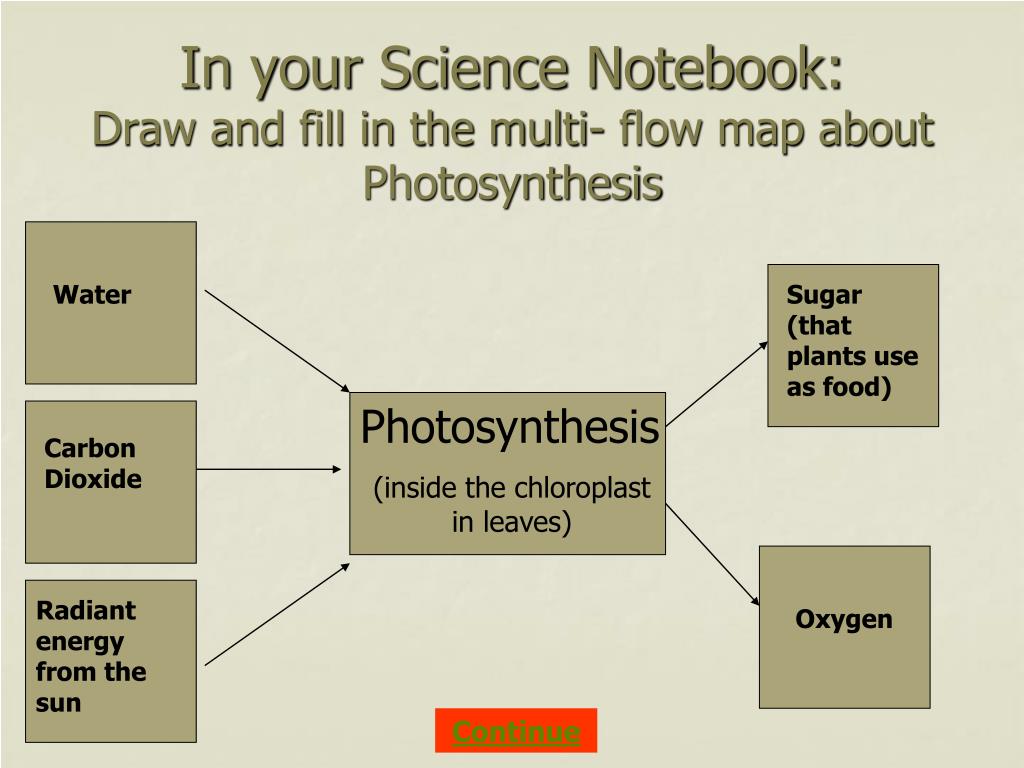 In your Science Notebook:
Draw and fill in the multi- flow map about Photosynthesis

Water

Carbon Dioxide

Radiant energy from the sun

Photosynthesis

(inside the chloroplast in leaves)

Sugar (that plants use as food)

Oxygen

Continue